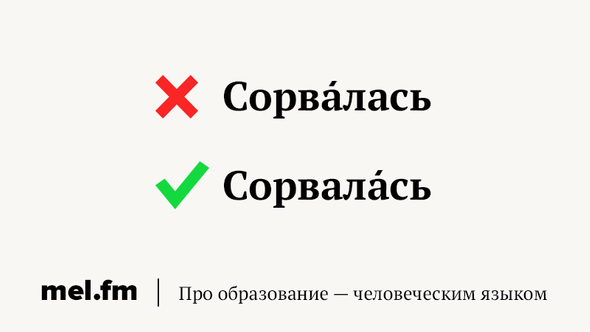 Сорва́лась

Сорвала́сь

mel.fm | Про образование — человеческим языком